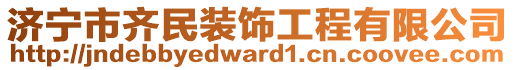 济宁市齐民装饰工程有限公司
http://jndebbyedward1.cn.coovee.com